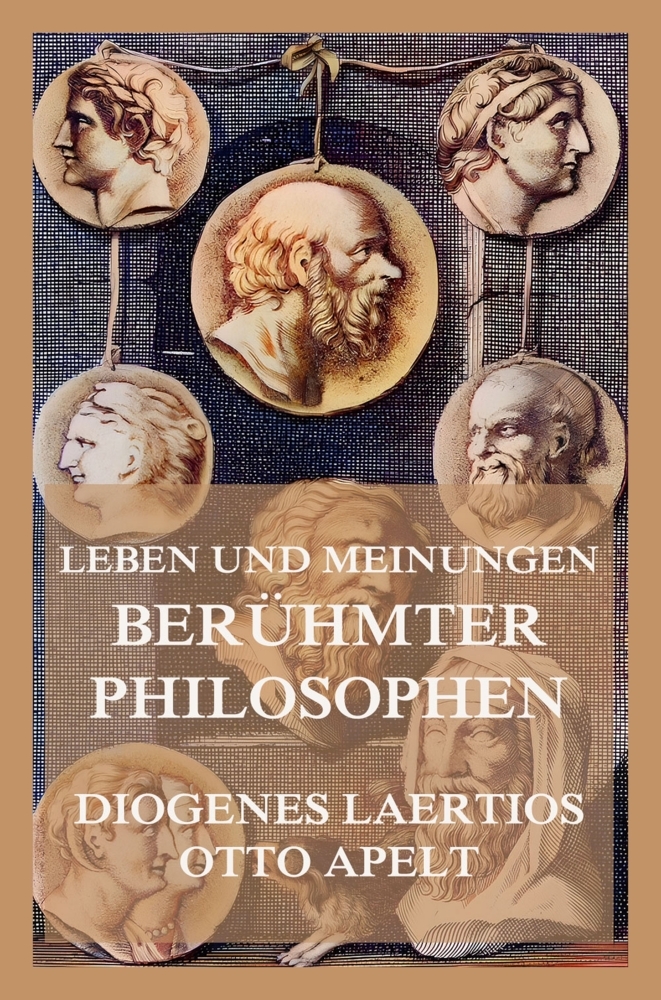 LEBEN UND MEINUNGEN
BERÜHMTER PHILOSOPHEN

DIOGENES LAERTIOS
OTTO APELT